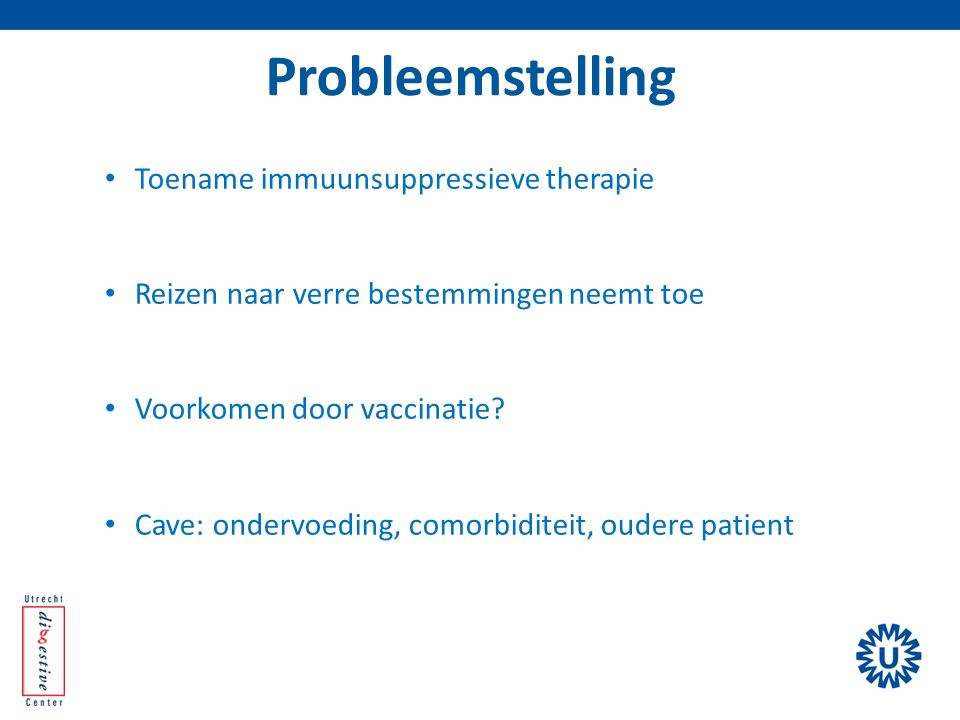 Probleemstelling

• Toename immuunsuppressieve therapie

• Reizen naar verre bestemmingen neemt toe

• Voorkomen door vaccinatie?

• Cave: ondervoeding, comorbiditeit, oudere patient

Utrecht
digestive
Center

U